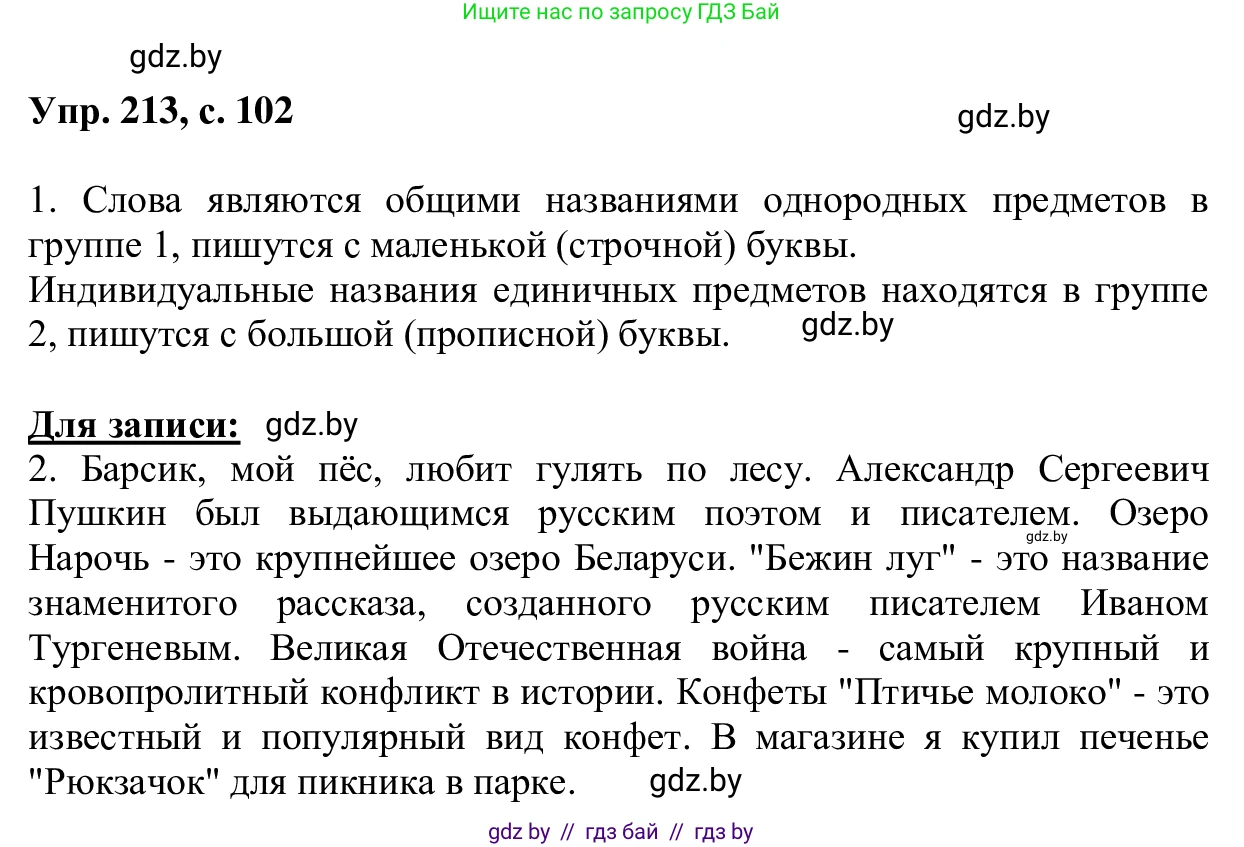 Ищите нас по запросу ГДЗ Бай

gdz.by

Упр. 213, с. 102

gdz.by

1. Слова являются общими названиями однородных предметов в группе 1, пишутся с маленькой (строчной) буквы.
Индивидуальные названия единичных предметов находятся в группе 2, пишутся с большой (прописной) буквы. gdz.by

Для записи: gdz.by
2. Барсик, мой пёс, любит гулять по лесу. Александр Сергеевич Пушкин был выдающимся русским поэтом и писателем. gdz.by Озеро Нарочь - это крупнейшее озеро Беларуси. "Бежин луг" - это название знаменитого рассказа, созданного русским писателем Иваном Тургеневым. Великая Отечественная война - самый крупный и кровопролитный конфликт в истории. Конфеты "Птичье молоко" - это известный и популярный вид конфет. В магазине я купил печенье "Рюкзачок" для пикника в парке. gdz.by

gdz by // гдз бай // гдз by